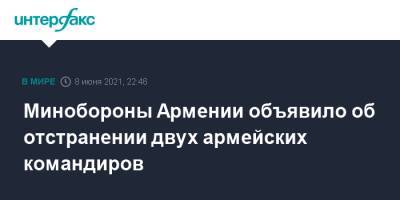 интерфакс

В МИРЕ 8 июня 2021, 22:46

Минобороны Армении объявило об отстранении двух армейских командиров